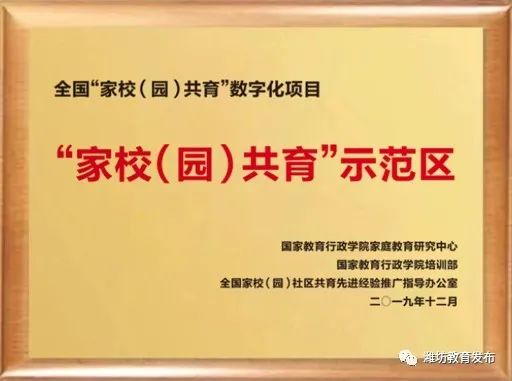 全国“家校（园）共育”数字化项目

“家校（园）共育”示范区

国家教育行政学院家庭教育研究中心
国家教育行政学院培训部
全国家校（园）社区共育先进经验推广指导办公室
二〇一九年十二月

潍坊教育发布